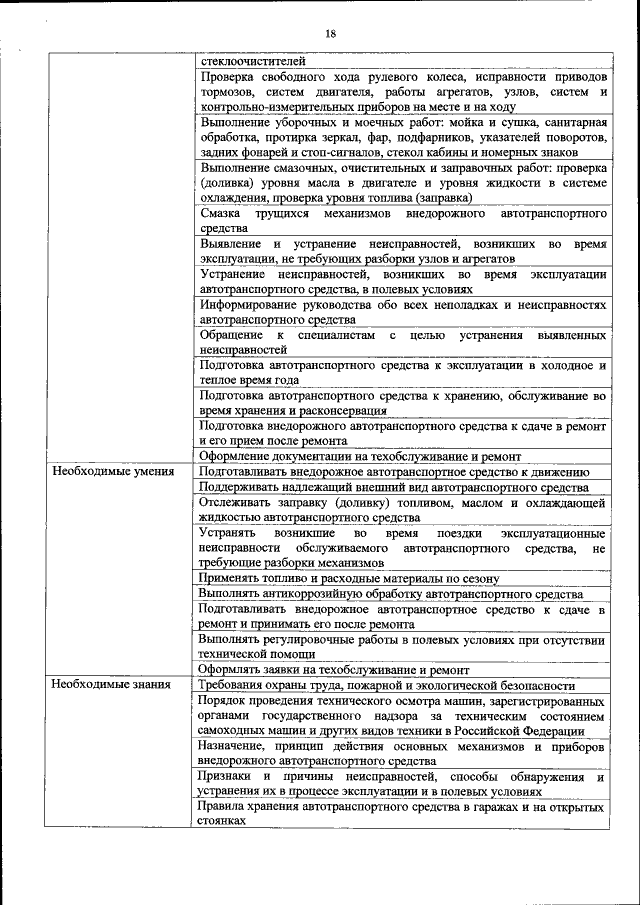 18

| | |
|---|---|
| | стеклоочистителей |
| | Проверка свободного хода рулевого колеса, исправности приводов тормозов, систем двигателя, работы агрегатов, узлов, систем и контрольно-измерительных приборов на месте и на ходу |
| | Выполнение уборочных и моечных работ: мойка и сушка, санитарная обработка, протирка зеркал, фар, подфарников, указателей поворотов, задних фонарей и стоп-сигналов, стекол кабины и номерных знаков |
| | Выполнение смазочных, очистительных и заправочных работ: проверка (доливка) уровня масла в двигателе и уровня жидкости в системе охлаждения, проверка уровня топлива (заправка) |
| | Смазка трущихся механизмов внедорожного автотранспортного средства |
| | Выявление и устранение неисправностей, возникших во время эксплуатации, не требующих разборки узлов и агрегатов |
| | Устранение неисправностей, возникших во время эксплуатации автотранспортного средства, в полевых условиях |
| | Информирование руководства обо всех неполадках и неисправностях автотранспортного средства |
| | Обращение к специалистам с целью устранения выявленных неисправностей |
| | Подготовка автотранспортного средства к эксплуатации в холодное и теплое время года |
| | Подготовка автотранспортного средства к хранению, обслуживание во время хранения и расконсервация |
| | Подготовка внедорожного автотранспортного средства к сдаче в ремонт и его прием после ремонта |
| | Оформление документации на техобслуживание и ремонт |
| Необходимые умения | Подготавливать внедорожное автотранспортное средство к движению |
| | Поддерживать надлежащий внешний вид автотранспортного средства |
| | Отслеживать заправку (доливку) топливом, маслом и охлаждающей жидкостью автотранспортного средства |
| | Устранять возникшие во время поездки эксплуатационные неисправности обслуживаемого автотранспортного средства, не требующие разборки механизмов |
| | Применять топливо и расходные материалы по сезону |
| | Выполнять антикоррозийную обработку автотранспортного средства |
| | Подготавливать внедорожное автотранспортное средство к сдаче в ремонт и принимать его после ремонта |
| | Выполнять регулировочные работы в полевых условиях при отсутствии технической помощи |
| | Оформлять заявки на техобслуживание и ремонт |
| Необходимые знания | Требования охраны труда, пожарной и экологической безопасности |
| | Порядок проведения технического осмотра машин, зарегистрированных органами государственного надзора за техническим состоянием самоходных машин и других видов техники в Российской Федерации |
| | Назначение, принцип действия основных механизмов и приборов внедорожного автотранспортного средства |
| | Признаки и причины неисправностей, способы обнаружения и устранения их в процессе эксплуатации и в полевых условиях |
| | Правила хранения автотранспортного средства в гаражах и на открытых стоянках |